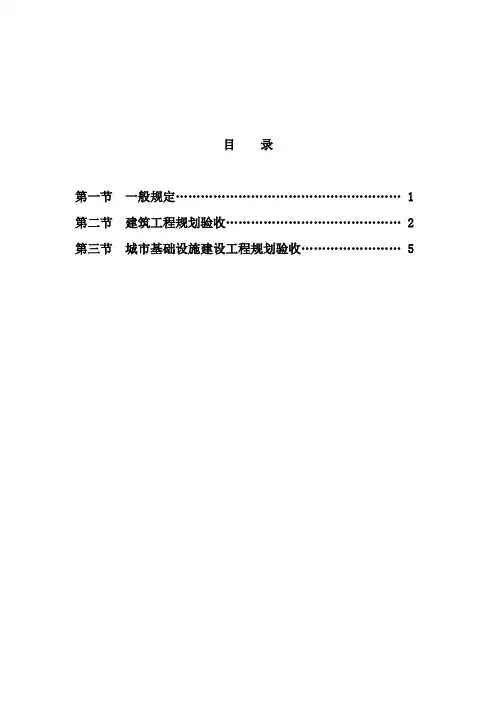 目 录

第一节 一般规定 1
第二节 建筑工程规划验收 2
第三节 城市基础设施建设工程规划验收 5